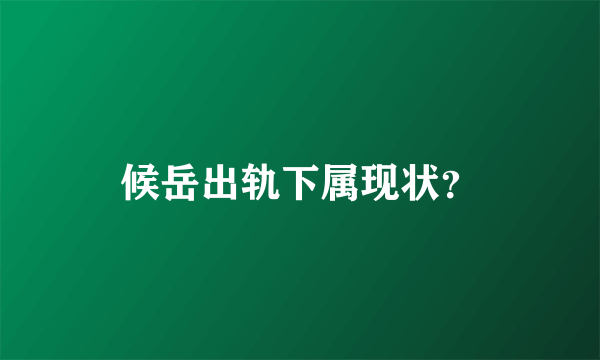 候岳出轨下属现状?